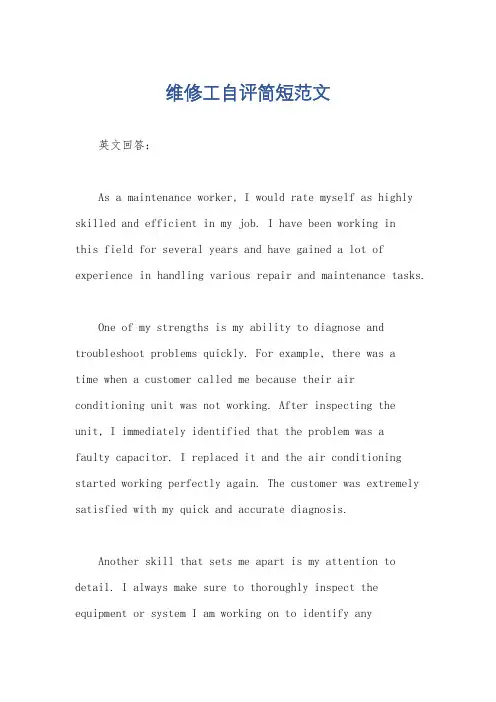 维修工自评简短范文

英文回答：

As a maintenance worker, I would rate myself as highly skilled and efficient in my job. I have been working in this field for several years and have gained a lot of experience in handling various repair and maintenance tasks.

One of my strengths is my ability to diagnose and troubleshoot problems quickly. For example, there was a time when a customer called me because their air conditioning unit was not working. After inspecting the unit, I immediately identified that the problem was a faulty capacitor. I replaced it and the air conditioning started working perfectly again. The customer was extremely satisfied with my quick and accurate diagnosis.

Another skill that sets me apart is my attention to detail. I always make sure to thoroughly inspect the equipment or system I am working on to identify any